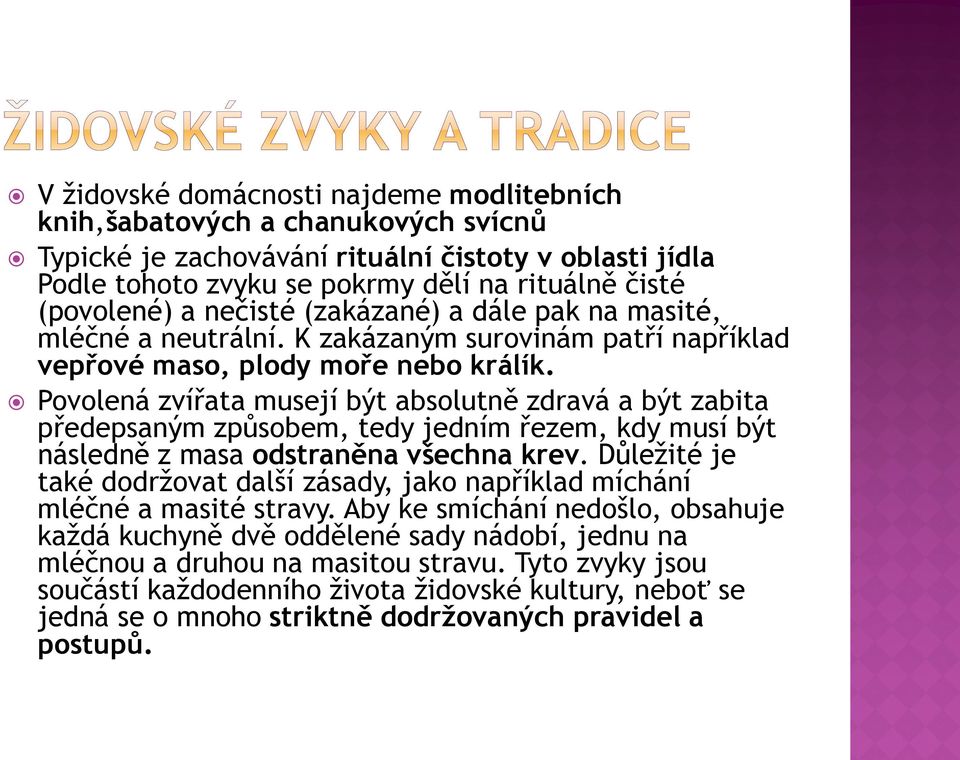 ŽIDOVSKÉ ZVYKY A TRADICE

V židovské domácnosti najdeme modlitebních knih,šabatových a chanukových svícnů

Typické je zachovávání rituální čistoty v oblasti jídla Podle tohoto zvyku se pokrmy dělí na rituálně čisté (povolené) a nečisté (zakázané) a dále pak na masité, mléčné a neutrální. K zakázaným surovinám patří například vepřové maso, plody moře nebo králík.

Povolená zvířata musejí být absolutně zdravá a být zabita předepsaným způsobem, tedy jedním řezem, kdy musí být následně z masa odstraněna všechna krev. Důležité je také dodržovat další zásady, jako například míchání mléčné a masité stravy. Aby ke smíchání nedošlo, obsahuje každá kuchyně dvě oddělené sady nádobí, jednu na mléčnou a druhou na masitou stravu. Tyto zvyky jsou součástí každodenního života židovské kultury, neboť se jedná se o mnoho striktně dodržovaných pravidel a postupů.